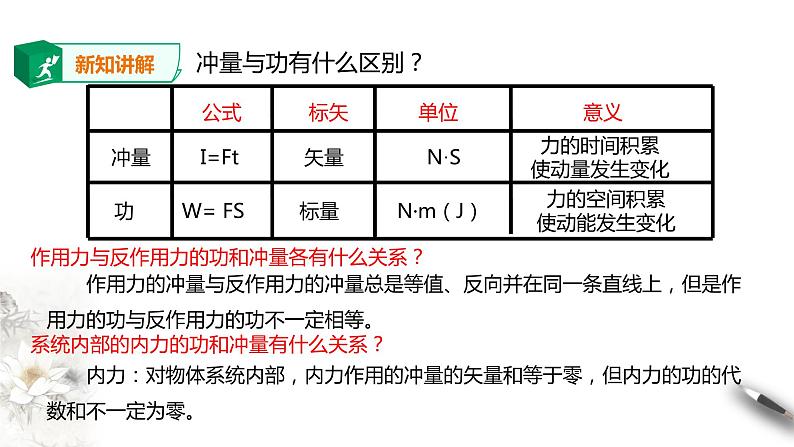 新知讲解

冲量与功有什么区别？

|  | 公式 | 标矢 | 单位 | 意义 |
|---|---|---|---|---|
| 冲量 | I=Ft | 矢量 | N·S | 力的时间积累 使动量发生变化 |
| 功 | W= FS | 标量 | N·m（J） | 力的空间积累 使动能发生变化 |

作用力与反作用力的功和冲量各有什么关系？

作用力的冲量与反作用力的冲量总是等值、反向并在同一条直线上，但是作用力的功与反作用力的功不一定相等。

系统内部的内力的功和冲量有什么关系？

内力：对物体系统内部，内力作用的冲量的矢量和等于零，但内力的功的代数和不一定为零。